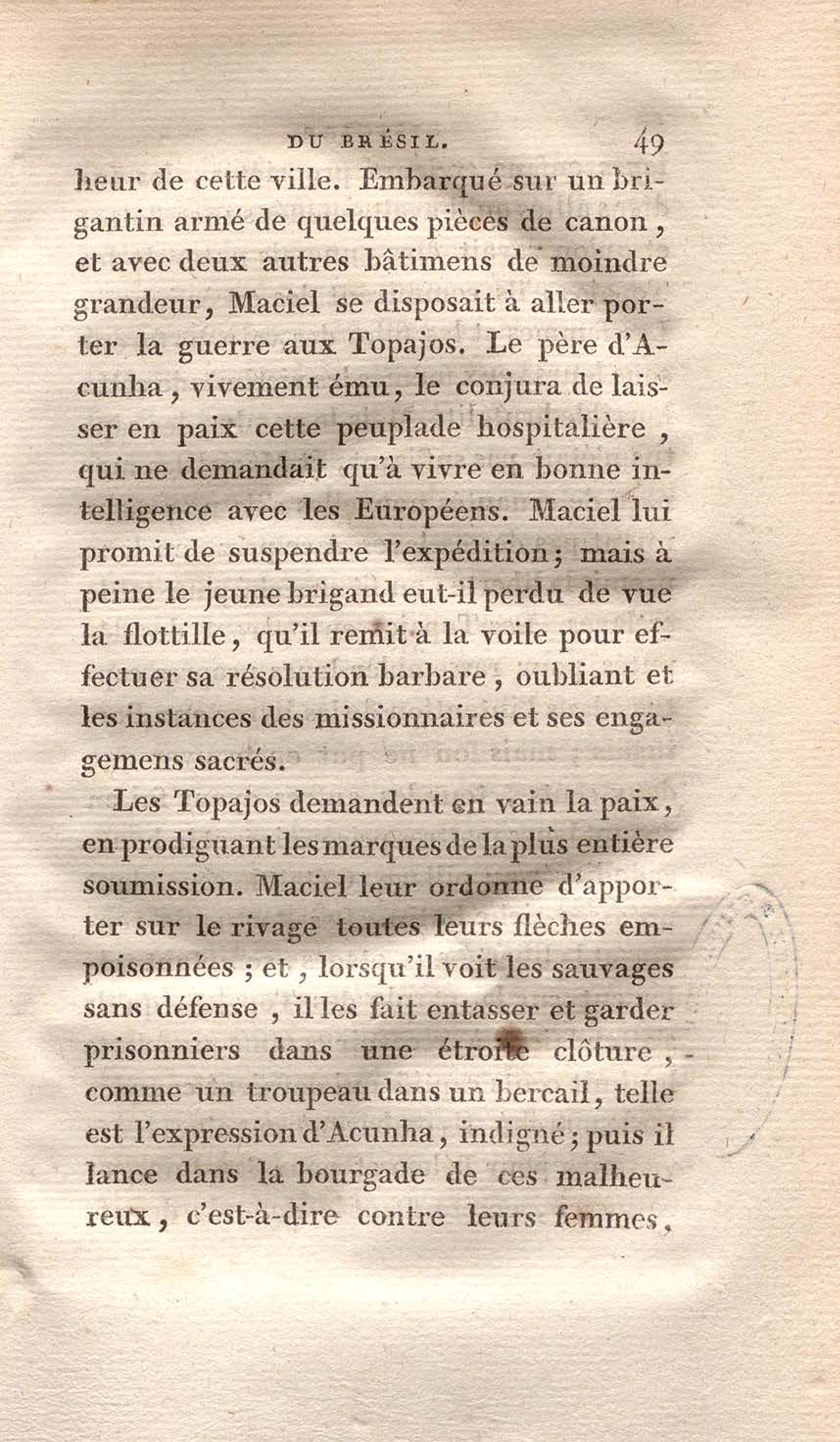 DU BRÉSIL. 49

heur de cette ville. Embarqué sur un brigantin armé de quelques pièces de canon, et avec deux autres bâtimens de moindre grandeur, Maciel se disposait à aller porter la guerre aux Topajos. Le père d'Acunha, vivement ému, le conjura de laisser en paix cette peuplade hospitalière, qui ne demandait qu'à vivre en bonne intelligence avec les Européens. Maciel lui promit de suspendre l'expédition; mais à peine le jeune brigand eut-il perdu de vue la flottille, qu'il remit à la voile pour effectuer sa résolution barbare, oubliant et les instances des missionnaires et ses engagemens sacrés.

Les Topajos demandent en vain la paix, en prodiguant les marques de la plus entière soumission. Maciel leur ordonne d'apporter sur le rivage toutes leurs flèches empoisonnées; et, lorsqu'il voit les sauvages sans défense, il les fait entasser et garder prisonniers dans une étroite clôture, comme un troupeau dans un bercail, telle est l'expression d'Acunha, indigné; puis il lance dans la bourgade de ces malheureux, c'est-à-dire contre leurs femmes,